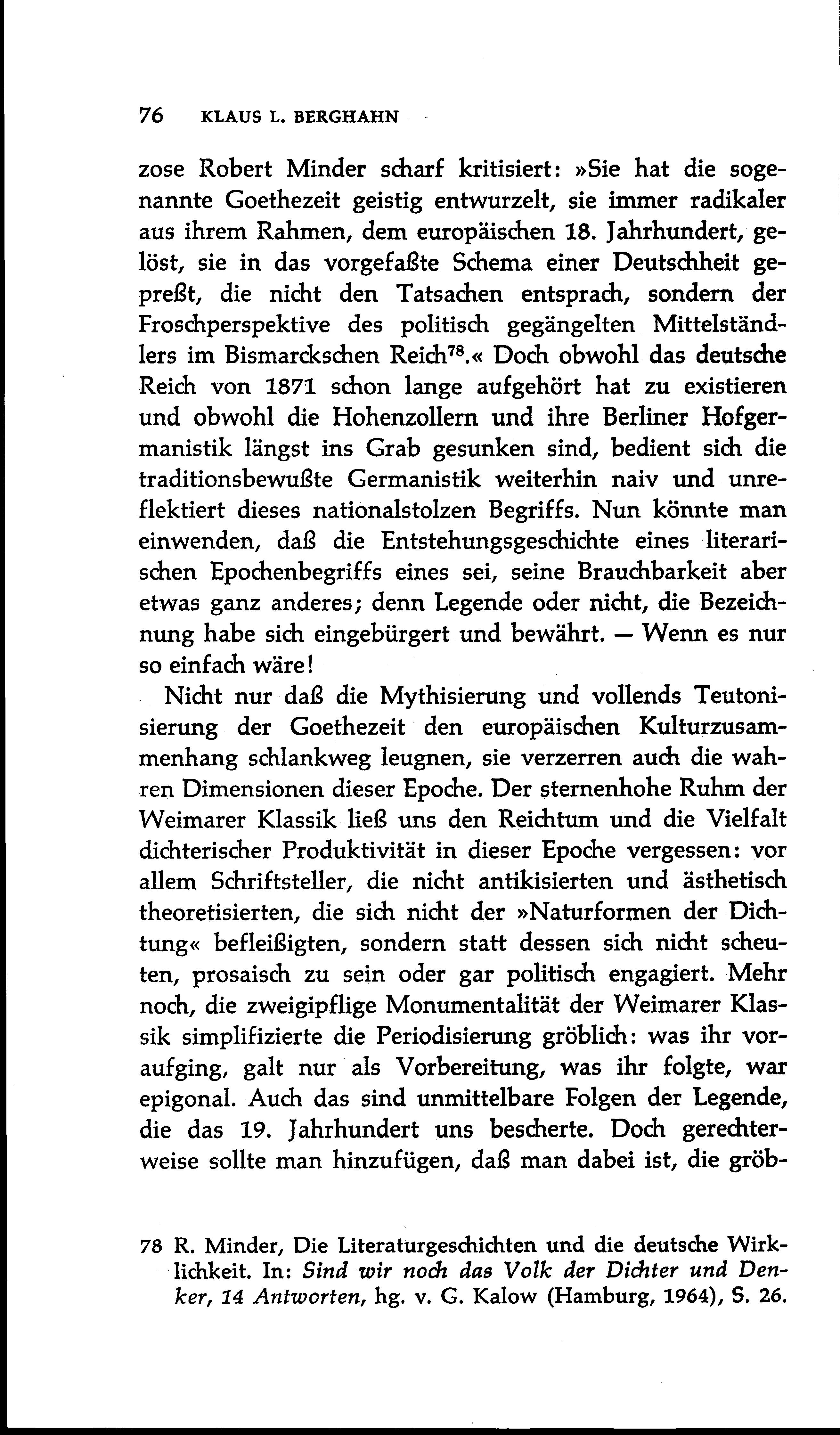 76 KLAUS L. BERGHAHN

zose Robert Minder scharf kritisiert: »Sie hat die sogenannte Goethezeit geistig entwurzelt, sie immer radikaler aus ihrem Rahmen, dem europäischen 18. Jahrhundert, gelöst, sie in das vorgefaßte Schema einer Deutschheit gepreßt, die nicht den Tatsachen entsprach, sondern der Froschperspektive des politisch gegängelten Mittelständlers im Bismarckschen Reich$^{78}$.« Doch obwohl das deutsche Reich von 1871 schon lange aufgehört hat zu existieren und obwohl die Hohenzollern und ihre Berliner Hofgermanistik längst ins Grab gesunken sind, bedient sich die traditionsbewußte Germanistik weiterhin naiv und unreflektiert dieses nationalstolzen Begriffs. Nun könnte man einwenden, daß die Entstehungsgeschichte eines literarischen Epochenbegriffs eines sei, seine Brauchbarkeit aber etwas ganz anderes; denn Legende oder nicht, die Bezeichnung habe sich eingebürgert und bewährt. — Wenn es nur so einfach wäre!

Nicht nur daß die Mythisierung und vollends Teutonisierung der Goethezeit den europäischen Kulturzusammenhang schlankweg leugnen, sie verzerren auch die wahren Dimensionen dieser Epoche. Der sternenhohe Ruhm der Weimarer Klassik ließ uns den Reichtum und die Vielfalt dichterischer Produktivität in dieser Epoche vergessen: vor allem Schriftsteller, die nicht antikisierten und ästhetisch theoretisierten, die sich nicht der »Naturformen der Dichtung« befleißigten, sondern statt dessen sich nicht scheuten, prosaisch zu sein oder gar politisch engagiert. Mehr noch, die zweigipflige Monumentalität der Weimarer Klassik simplifizierte die Periodisierung gröblich: was ihr voraufging, galt nur als Vorbereitung, was ihr folgte, war epigonal. Auch das sind unmittelbare Folgen der Legende, die das 19. Jahrhundert uns bescherte. Doch gerechterweise sollte man hinzufügen, daß man dabei ist, die gröb-

78 R. Minder, Die Literaturgeschichten und die deutsche Wirklichkeit. In: Sind wir noch das Volk der Dichter und Denker, 14 Antworten, hg. v. G. Kalow (Hamburg, 1964), S. 26.